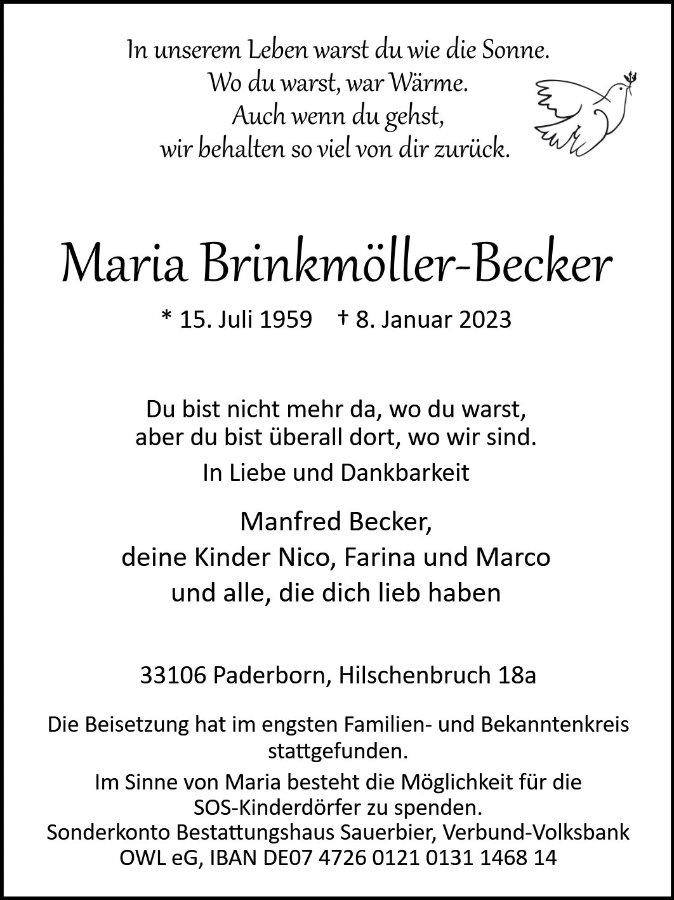 In unserem Leben warst du wie die Sonne.
Wo du warst, war Wärme.
Auch wenn du gehst,
wir behalten so viel von dir zurück.

Maria Brinkmöller-Becker

* 15. Juli 1959 † 8. Januar 2023

Du bist nicht mehr da, wo du warst,
aber du bist überall dort, wo wir sind.

In Liebe und Dankbarkeit

Manfred Becker,
deine Kinder Nico, Farina und Marco
und alle, die dich lieb haben

33106 Paderborn, Hilschenbruch 18a

Die Beisetzung hat im engsten Familien- und Bekanntenkreis stattgefunden.
Im Sinne von Maria besteht die Möglichkeit für die SOS-Kinderdörfer zu spenden.
Sonderkonto Bestattungshaus Sauerbier, Verbund-Volksbank OWL eG, IBAN DE07 4726 0121 0131 1468 14